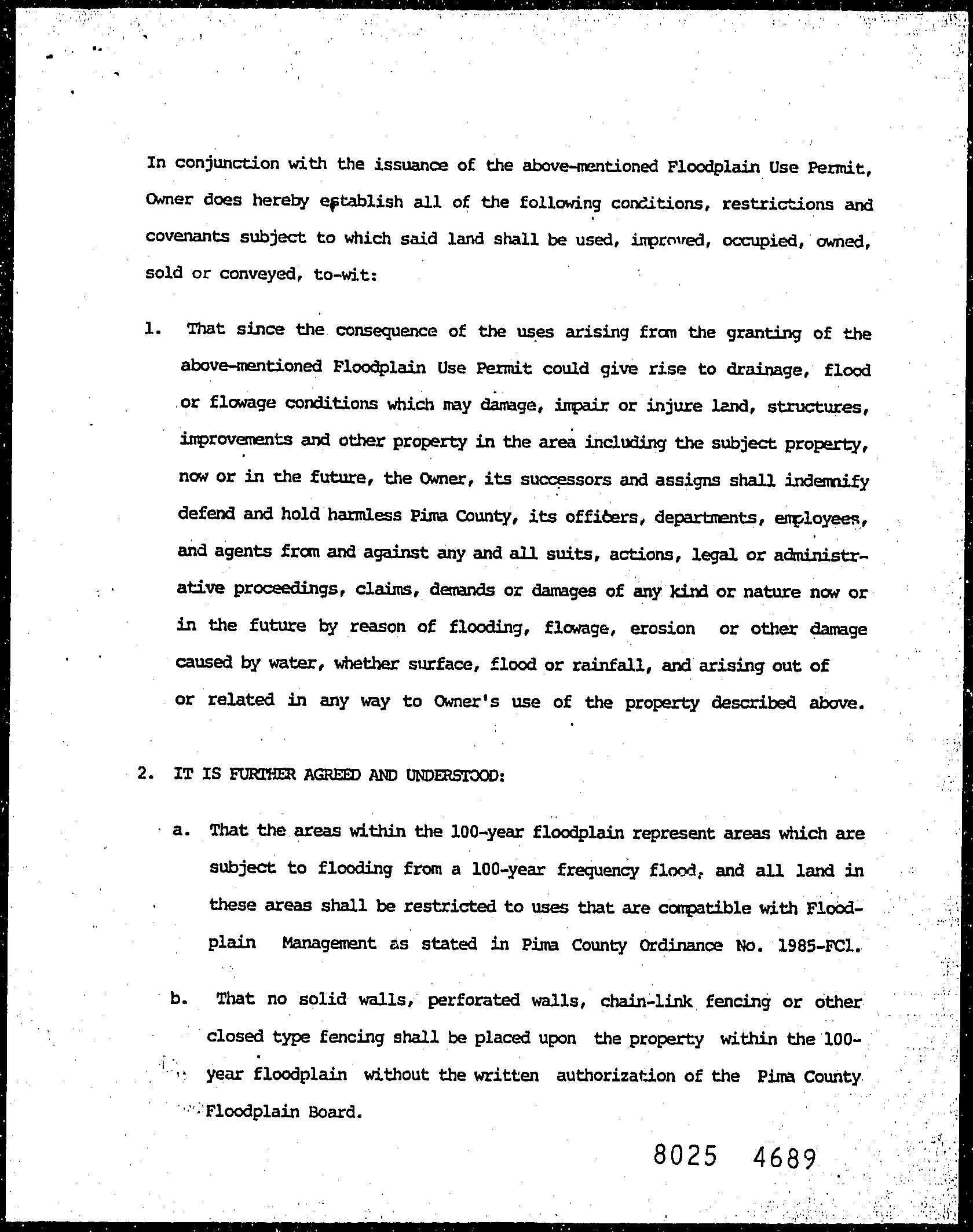 In conjunction with the issuance of the above-mentioned Floodplain Use Permit, Owner does hereby establish all of the following conditions, restrictions and covenants subject to which said land shall be used, improved, occupied, owned, sold or conveyed, to-wit:

1. That since the consequence of the uses arising from the granting of the above-mentioned Floodplain Use Permit could give rise to drainage, flood or flowage conditions which may damage, impair or injure land, structures, improvements and other property in the area including the subject property, now or in the future, the Owner, its successors and assigns shall indemnify defend and hold harmless Pima County, its officers, departments, employees, and agents from and against any and all suits, actions, legal or administrative proceedings, claims, demands or damages of any kind or nature now or in the future by reason of flooding, flowage, erosion or other damage caused by water, whether surface, flood or rainfall, and arising out of or related in any way to Owner's use of the property described above.

2. IT IS FURTHER AGREED AND UNDERSTOOD:

a. That the areas within the 100-year floodplain represent areas which are subject to flooding from a 100-year frequency flood, and all land in these areas shall be restricted to uses that are compatible with Floodplain Management as stated in Pima County Ordinance No. 1985-FC1.

b. That no solid walls, perforated walls, chain-link fencing or other closed type fencing shall be placed upon the property within the 100-year floodplain without the written authorization of the Pima County Floodplain Board.

8025 4689